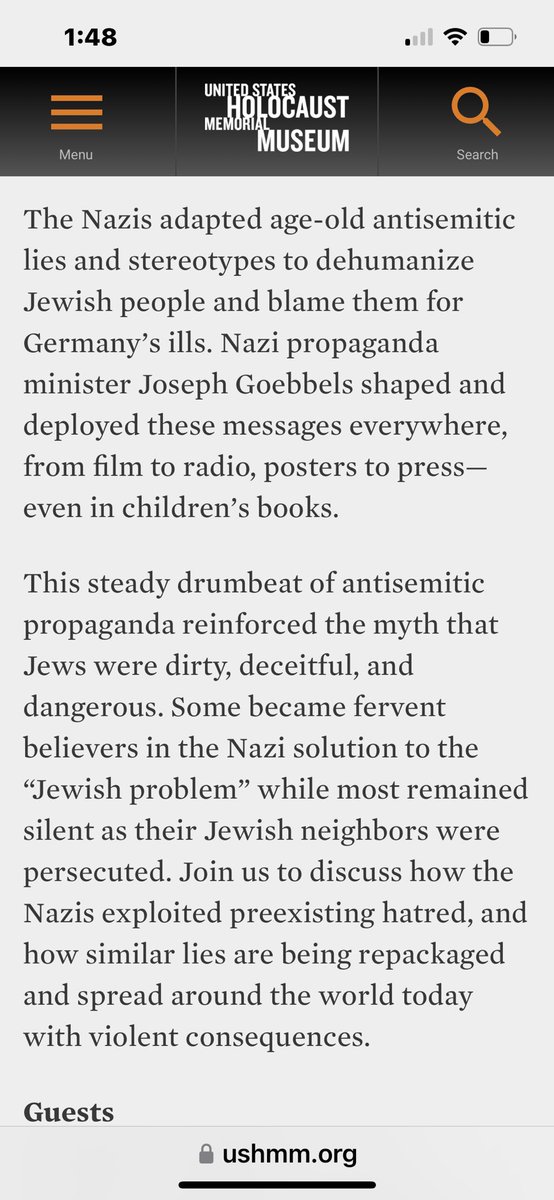 1:48

Menu

UNITED STATES HOLOCAUST MEMORIAL MUSEUM

Search

The Nazis adapted age-old antisemitic lies and stereotypes to dehumanize Jewish people and blame them for Germany's ills. Nazi propaganda minister Joseph Goebbels shaped and deployed these messages everywhere, from film to radio, posters to press—even in children's books.

This steady drumbeat of antisemitic propaganda reinforced the myth that Jews were dirty, deceitful, and dangerous. Some became fervent believers in the Nazi solution to the "Jewish problem" while most remained silent as their Jewish neighbors were persecuted. Join us to discuss how the Nazis exploited preexisting hatred, and how similar lies are being repackaged and spread around the world today with violent consequences.

Guests

ushmm.org